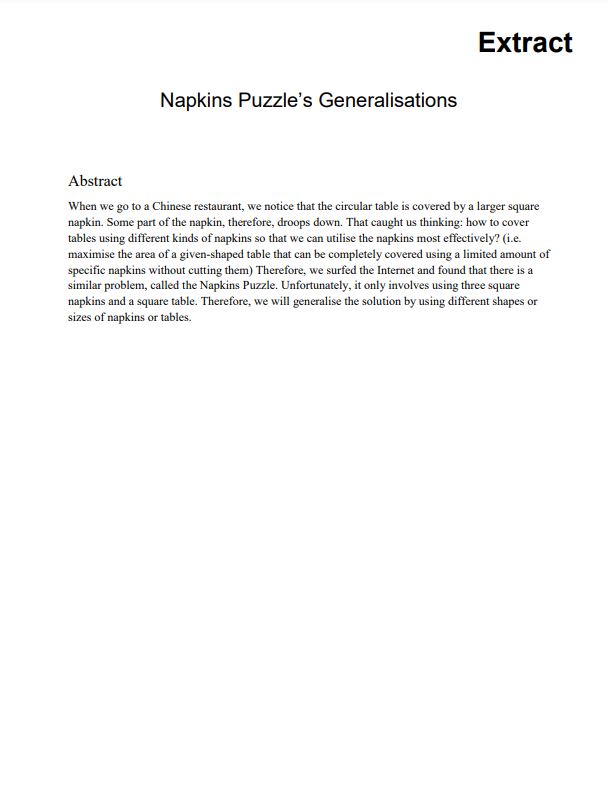 Extract

Napkins Puzzle's Generalisations

Abstract

When we go to a Chinese restaurant, we notice that the circular table is covered by a larger square napkin. Some part of the napkin, therefore, droops down. That caught us thinking: how to cover tables using different kinds of napkins so that we can utilise the napkins most effectively? (i.e. maximise the area of a given-shaped table that can be completely covered using a limited amount of specific napkins without cutting them) Therefore, we surfed the Internet and found that there is a similar problem, called the Napkins Puzzle. Unfortunately, it only involves using three square napkins and a square table. Therefore, we will generalise the solution by using different shapes or sizes of napkins or tables.